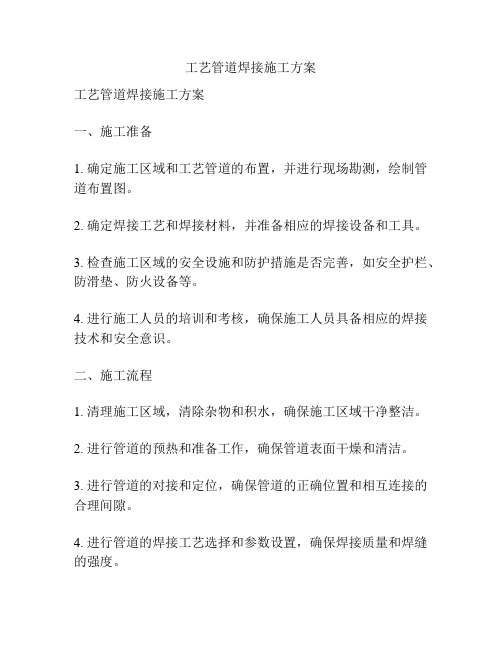 工艺管道焊接施工方案

工艺管道焊接施工方案

一、施工准备

1. 确定施工区域和工艺管道的布置，并进行现场勘测，绘制管道布置图。

2. 确定焊接工艺和焊接材料，并准备相应的焊接设备和工具。

3. 检查施工区域的安全设施和防护措施是否完善，如安全护栏、防滑垫、防火设备等。

4. 进行施工人员的培训和考核，确保施工人员具备相应的焊接技术和安全意识。

二、施工流程

1. 清理施工区域，清除杂物和积水，确保施工区域干净整洁。

2. 进行管道的预热和准备工作，确保管道表面干燥和清洁。

3. 进行管道的对接和定位，确保管道的正确位置和相互连接的合理间隙。

4. 进行管道的焊接工艺选择和参数设置，确保焊接质量和焊缝的强度。